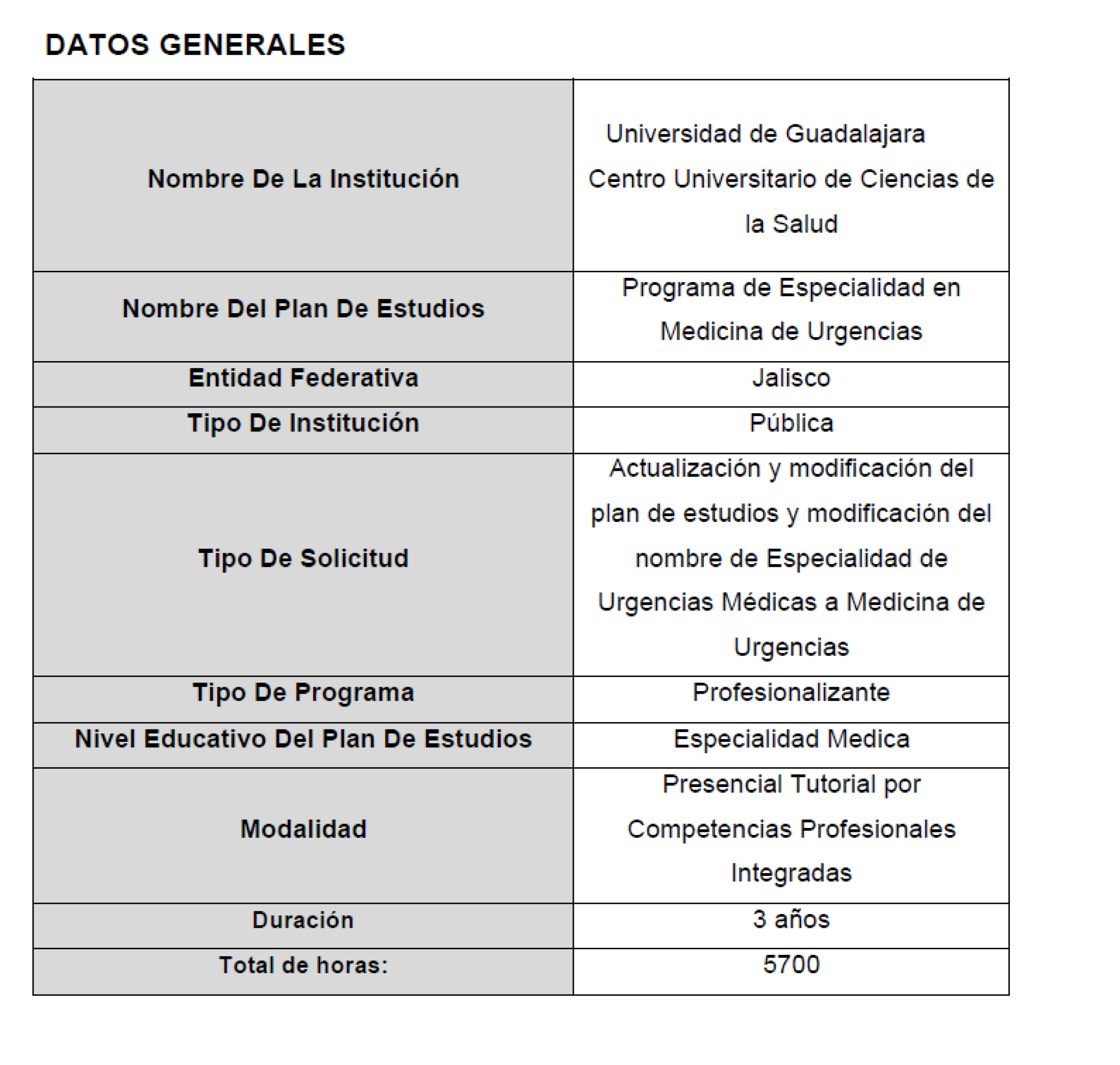 DATOS GENERALES

| | |
|---|---|
| Nombre De La Institución | Universidad de Guadalajara Centro Universitario de Ciencias de la Salud |
| Nombre Del Plan De Estudios | Programa de Especialidad en Medicina de Urgencias |
| Entidad Federativa | Jalisco |
| Tipo De Institución | Pública |
| Tipo De Solicitud | Actualización y modificación del plan de estudios y modificación del nombre de Especialidad de Urgencias Médicas a Medicina de Urgencias |
| Tipo De Programa | Profesionalizante |
| Nivel Educativo Del Plan De Estudios | Especialidad Medica |
| Modalidad | Presencial Tutorial por Competencias Profesionales Integradas |
| Duración | 3 años |
| Total de horas: | 5700 |